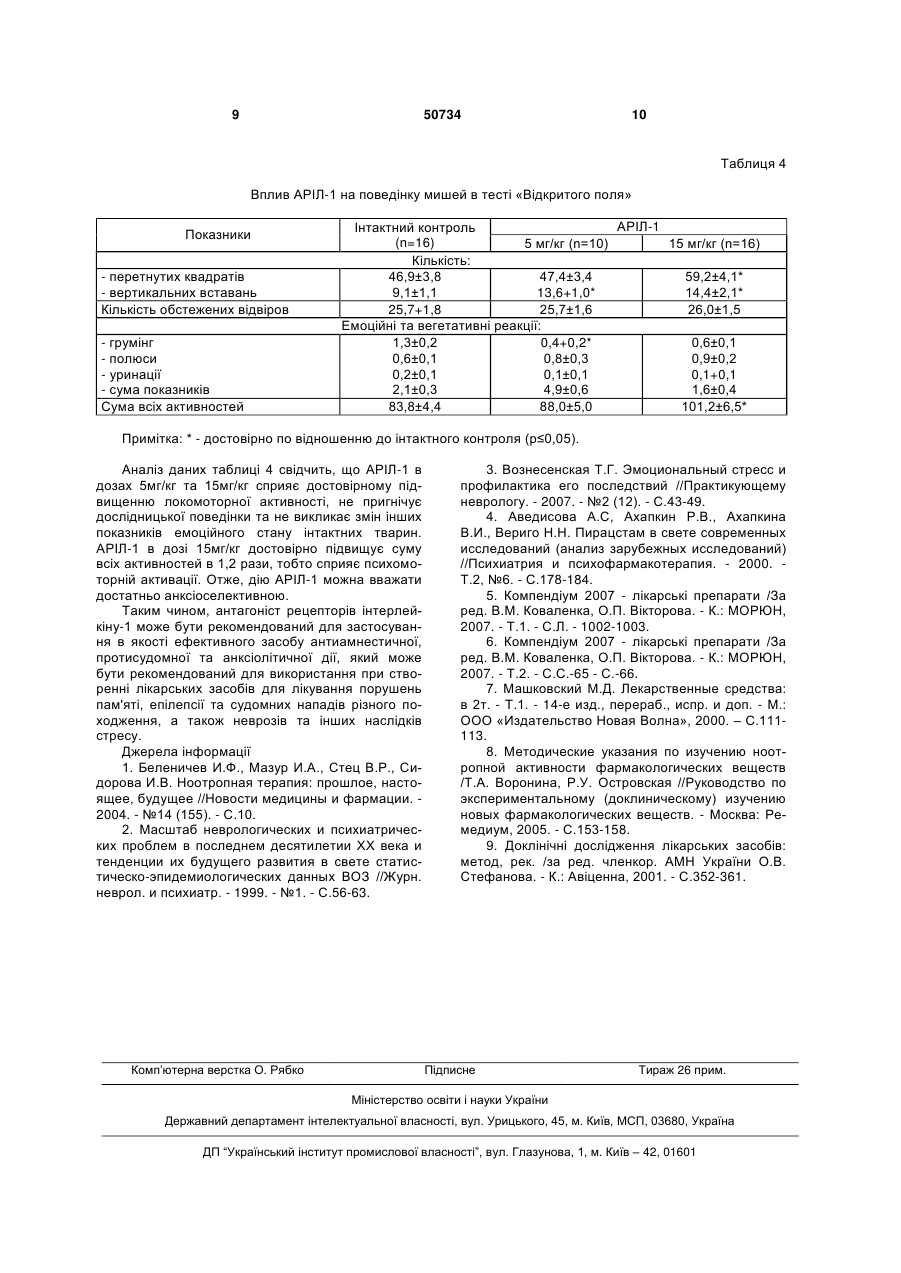 9 50734 10

Таблиця 4

Вплив АРІЛ-1 на поведінку мишей в тесті «Відкритого поля»

| Показники | Інтактний контроль (n=16) | АРІЛ-1 5 мг/кг (n=10) | АРІЛ-1 15 мг/кг (n=16) |
|---|---|---|---|
| Кількість: | | | |
| - перетнутих квадратів | 46,9±3,8 | 47,4±3,4 | 59,2±4,1* |
| - вертикальних вставань | 9,1±1,1 | 13,6+1,0* | 14,4±2,1* |
| Кількість обстежених відвірів | 25,7+1,8 | 25,7±1,6 | 26,0±1,5 |
| Емоційні та вегетативні реакції: | | | |
| - грумінг | 1,3±0,2 | 0,4+0,2* | 0,6±0,1 |
| - полюси | 0,6±0,1 | 0,8±0,3 | 0,9±0,2 |
| - уринації | 0,2±0,1 | 0,1±0,1 | 0,1+0,1 |
| - сума показників | 2,1±0,3 | 4,9±0,6 | 1,6±0,4 |
| Сума всіх активностей | 83,8±4,4 | 88,0±5,0 | 101,2±6,5* |

Примітка: * - достовірно по відношенню до інтактного контроля (p≤0,05).

Аналіз даних таблиці 4 свідчить, що АРІЛ-1 в дозах 5мг/кг та 15мг/кг сприяє достовірному підвищенню локомоторної активності, не пригнічує дослідницької поведінки та не викликає змін інших показників емоційного стану інтактних тварин. АРІЛ-1 в дозі 15мг/кг достовірно підвищує суму всіх активностей в 1,2 рази, тобто сприяє психомоторній активації. Отже, дію АРІЛ-1 можна вважати достатньо анксіоселективною.

Таким чином, антагоніст рецепторів інтерлейкіну-1 може бути рекомендований для застосування в якості ефективного засобу антиамнестичної, протисудомної та анксіолітичної дії, який може бути рекомендований для використання при створенні лікарських засобів для лікування порушень пам'яті, епілепсії та судомних нападів різного походження, а також неврозів та інших наслідків стресу.

Джерела інформації

1. Беленичев И.Ф., Мазур И.А., Стец В.Р., Сидорова И.В. Ноотропная терапия: прошлое, настоящее, будущее //Новости медицины и фармации. - 2004. - №14 (155). - С.10.

2. Масштаб неврологических и психиатрических проблем в последнем десятилетии XX века и тенденции их будущего развития в свете статистическо-эпидемиологических данных ВОЗ //Журн. неврол. и психиатр. - 1999. - №1. - С.56-63.

3. Вознесенская Т.Г. Эмоциональный стресс и профилактика его последствий //Практикующему неврологу. - 2007. - №2 (12). - С.43-49.

4. Аведисова А.С, Ахапкин Р.В., Ахапкина В.И., Вериго Н.Н. Пирацстам в свете современных исследований (анализ зарубежных исследований) //Психиатрия и психофармакотерапия. - 2000. - Т.2, №6. - С.178-184.

5. Компендіум 2007 - лікарські препарати /За ред. В.М. Коваленка, О.П. Вікторова. - К.: МОРЮН, 2007. - Т.1. - С.Л. - 1002-1003.

6. Компендіум 2007 - лікарські препарати /За ред. В.М. Коваленка, О.П. Вікторова. - К.: МОРЮН, 2007. - Т.2. - С.С.-65 - С.-66.

7. Машковский М.Д. Лекарственные средства: в 2т. - Т.1. - 14-е изд., перераб., испр. и доп. - М.: ООО «Издательство Новая Волна», 2000. – С.111-113.

8. Методические указания по изучению ноотропной активности фармакологических веществ /Т.А. Воронина, Р.У. Островская //Руководство по экспериментальному (доклиническому) изучению новых фармакологических веществ. - Москва: Ремедиум, 2005. - С.153-158.

9. Доклінічні дослідження лікарських засобів: метод, рек. /за ред. членкор. АМН України О.В. Стефанова. - К.: Авіценна, 2001. - С.352-361.

Комп'ютерна верстка О. Рябко Підписне Тираж 26 прим.

Міністерство освіти і науки України

Державний департамент інтелектуальної власності, вул. Урицького, 45, м. Київ, МСП, 03680, Україна

ДП "Український інститут промислової власності", вул. Глазунова, 1, м. Київ – 42, 01601